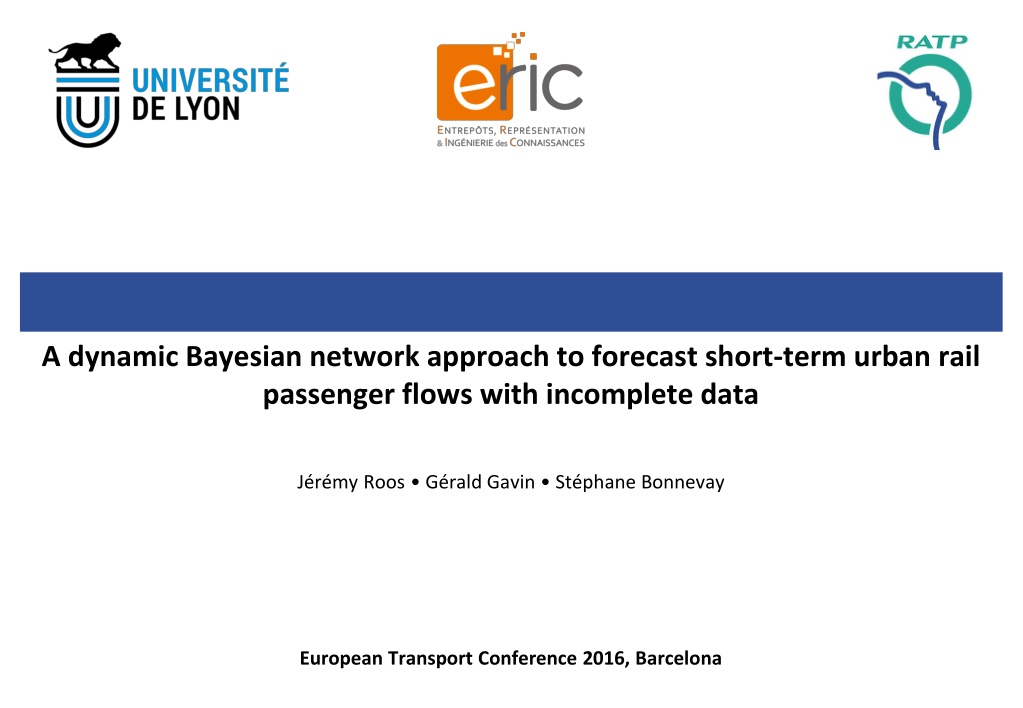 UNIVERSITÉ
DE LYON

eric
ENTREPÔTS, REPRÉSENTATION
& INGÉNIERIE des CONNAISSANCES

RATP

A dynamic Bayesian network approach to forecast short-term urban rail passenger flows with incomplete data

Jérémy Roos • Gérald Gavin • Stéphane Bonnevay

European Transport Conference 2016, Barcelona